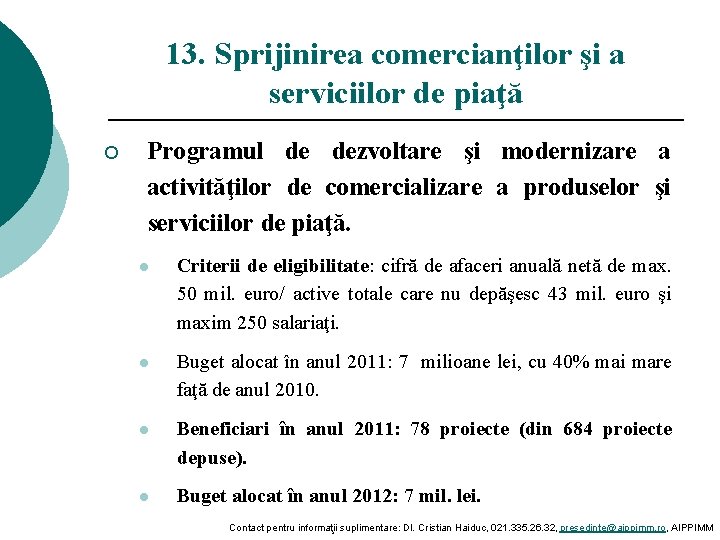 13. Sprijinirea comercianţilor şi a serviciilor de piaţă

Programul de dezvoltare şi modernizare a activităţilor de comercializare a produselor şi serviciilor de piaţă.

Criterii de eligibilitate: cifră de afaceri anuală netă de max. 50 mil. euro/ active totale care nu depăşesc 43 mil. euro şi maxim 250 salariaţi.

Buget alocat în anul 2011: 7 milioane lei, cu 40% mai mare faţă de anul 2010.

Beneficiari în anul 2011: 78 proiecte (din 684 proiecte depuse).

Buget alocat în anul 2012: 7 mil. lei.

Contact pentru informaţii suplimentare: Dl. Cristian Haiduc, 021.335.26.32, presedinte@aippimm.ro, AIPPIMM